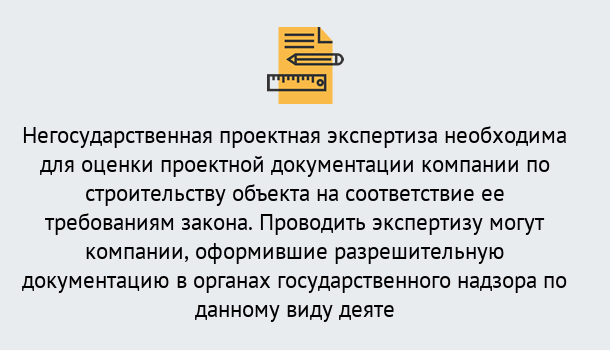 Негосударственная проектная экспертиза необходима для оценки проектной документации компании по строительству объекта на соответствие ее требованиям закона. Проводить экспертизу могут компании, оформившие разрешительную документацию в органах государственного надзора по данному виду деяте